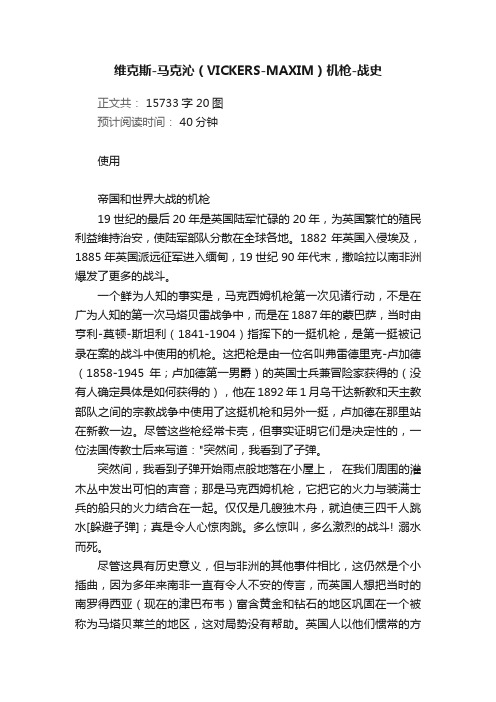 维克斯-马克沁（VICKERS-MAXIM）机枪-战史

正文共： 15733 字 20 图
预计阅读时间： 40 分钟

使用

帝国和世界大战的机枪

19 世纪的最后 20 年是英国陆军忙碌的 20 年，为英国繁忙的殖民利益维持治安，使陆军部队分散在全球各地。1882 年英国入侵埃及，1885 年英国派远征军进入缅甸，19 世纪 90 年代末，撒哈拉以南非洲爆发了更多的战斗。

一个鲜为人知的事实是，马克西姆机枪第一次见诸行动，不是在广为人知的第一次马塔贝雷战争中，而是在 1887 年的蒙巴萨，当时由亨利-莫顿-斯坦利（1841-1904）指挥下的一挺机枪，是第一挺被记录在案的战斗中使用的机枪。这把枪是由一位名叫弗雷德里克-卢加德（1858-1945 年；卢加德第一男爵）的英国士兵兼冒险家获得的（没有人确定具体是如何获得的），他在 1892 年 1 月乌干达新教和天主教部队之间的宗教战争中使用了这挺机枪和另外一挺，卢加德在那里站在新教一边。尽管这些枪经常卡壳，但事实证明它们是决定性的，一位法国传教士后来写道："突然间，我看到了子弹。

突然间，我看到子弹开始雨点般地落在小屋上， 在我们周围的灌木丛中发出可怕的声音；那是马克西姆机枪，它把它的火力与装满士兵的船只的火力结合在一起。仅仅是几艘独木舟，就迫使三四千人跳水[躲避子弹]；真是令人心惊肉跳。多么惊叫，多么激烈的战斗！溺水而死。

尽管这具有历史意义，但与非洲的其他事件相比，这仍然是个小插曲，因为多年来南非一直有令人不安的传言，而英国人想把当时的南罗得西亚（现在的津巴布韦）富含黄金和钻石的地区巩固在一个被称为马塔贝莱兰的地区，这对局势没有帮助。英国人以他们惯常的方